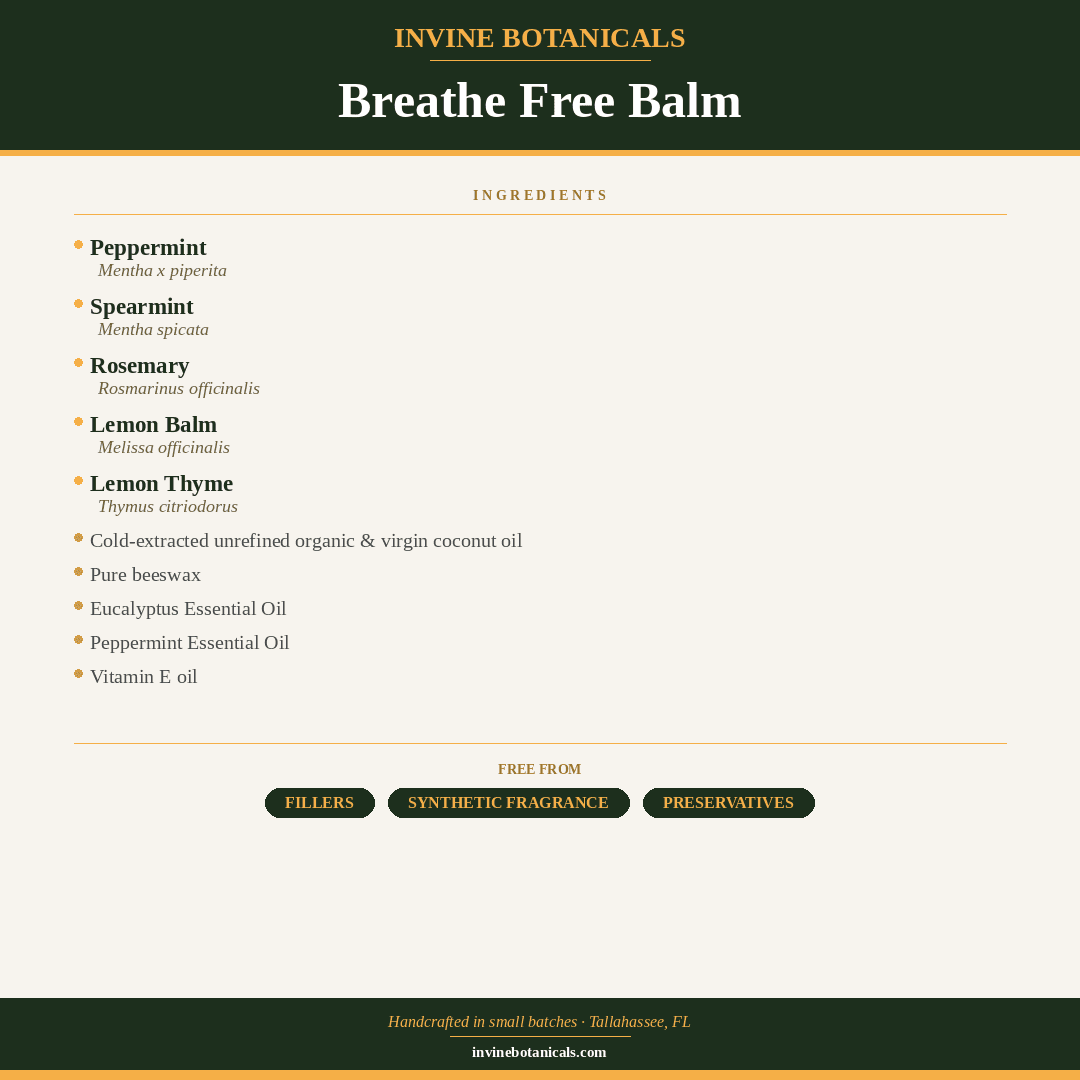 INVINE BOTANICALS

Breathe Free Balm

INGREDIENTS

Peppermint
Mentha x piperita

Spearmint
Mentha spicata

Rosemary
Rosmarinus officinalis

Lemon Balm
Melissa officinalis

Lemon Thyme
Thymus citriodorus

Cold-extracted unrefined organic & virgin coconut oil

Pure beeswax

Eucalyptus Essential Oil

Peppermint Essential Oil

Vitamin E oil

FREE FROM

FILLERS SYNTHETIC FRAGRANCE PRESERVATIVES

Handcrafted in small batches · Tallahassee, FL

invinebotanicals.com